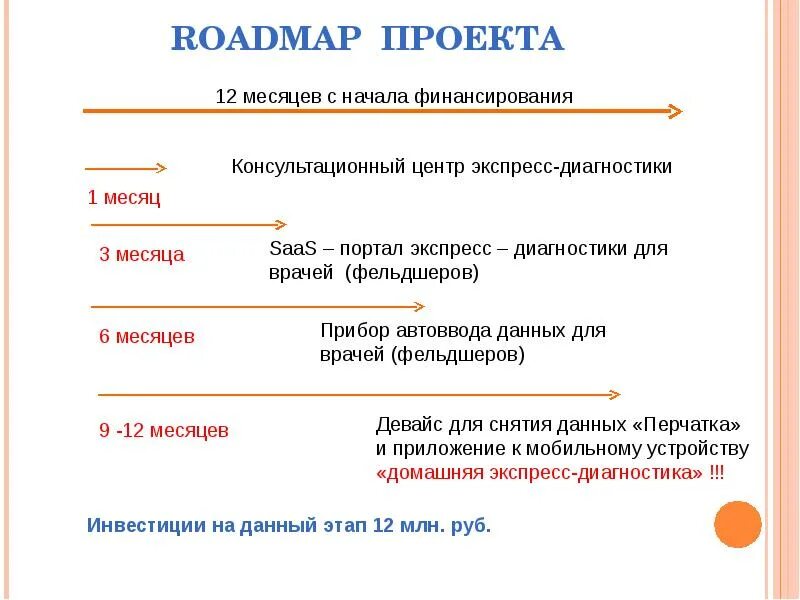 ROADMAP ПРОЕКТА

12 месяцев с начала финансирования

Консультационный центр экспресс-диагностики

1 месяц

3 месяца

SaaS – портал экспресс – диагностики для врачей (фельдшеров)

6 месяцев

Прибор автоввода данных для врачей (фельдшеров)

9 -12 месяцев

Девайс для снятия данных «Перчатка» и приложение к мобильному устройству «домашняя экспресс-диагностика» !!!

Инвестиции на данный этап 12 млн. руб.